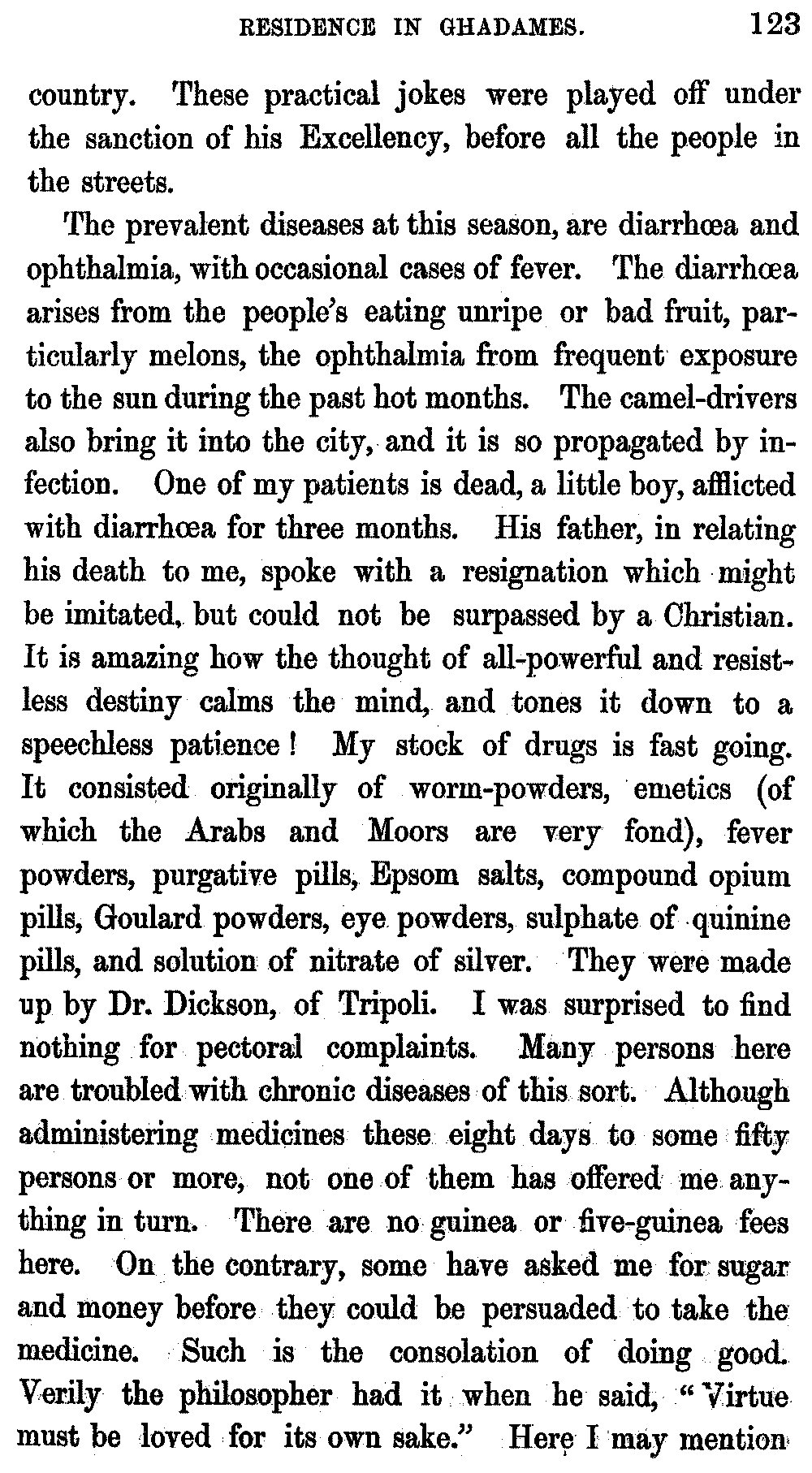 RESIDENCE IN GHADAMES. 123

country. These practical jokes were played off under the sanction of his Excellency, before all the people in the streets.

The prevalent diseases at this season, are diarrhœa and ophthalmia, with occasional cases of fever. The diarrhœa arises from the people's eating unripe or bad fruit, particularly melons, the ophthalmia from frequent exposure to the sun during the past hot months. The camel-drivers also bring it into the city, and it is so propagated by infection. One of my patients is dead, a little boy, afflicted with diarrhœa for three months. His father, in relating his death to me, spoke with a resignation which might be imitated, but could not be surpassed by a Christian. It is amazing how the thought of all-powerful and resistless destiny calms the mind, and tones it down to a speechless patience! My stock of drugs is fast going. It consisted originally of worm-powders, emetics (of which the Arabs and Moors are very fond), fever powders, purgative pills, Epsom salts, compound opium pills, Goulard powders, eye powders, sulphate of quinine pills, and solution of nitrate of silver. They were made up by Dr. Dickson, of Tripoli. I was surprised to find nothing for pectoral complaints. Many persons here are troubled with chronic diseases of this sort. Although administering medicines these eight days to some fifty persons or more, not one of them has offered me anything in turn. There are no guinea or five-guinea fees here. On the contrary, some have asked me for sugar and money before they could be persuaded to take the medicine. Such is the consolation of doing good. Verily the philosopher had it when he said, "Virtue must be loved for its own sake." Here I may mention